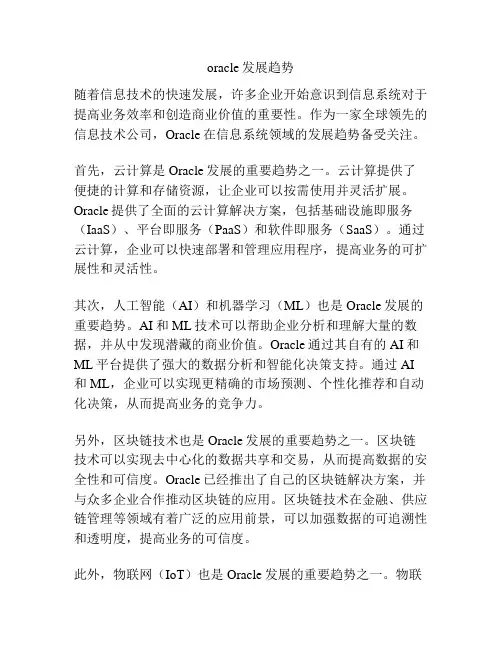 oracle 发展趋势

随着信息技术的快速发展，许多企业开始意识到信息系统对于提高业务效率和创造商业价值的重要性。作为一家全球领先的信息技术公司，Oracle 在信息系统领域的发展趋势备受关注。

首先，云计算是 Oracle 发展的重要趋势之一。云计算提供了便捷的计算和存储资源，让企业可以按需使用并灵活扩展。Oracle 提供了全面的云计算解决方案，包括基础设施即服务（IaaS）、平台即服务（PaaS）和软件即服务（SaaS）。通过云计算，企业可以快速部署和管理应用程序，提高业务的可扩展性和灵活性。

其次，人工智能（AI）和机器学习（ML）也是 Oracle 发展的重要趋势。AI 和 ML 技术可以帮助企业分析和理解大量的数据，并从中发现潜藏的商业价值。Oracle 通过其自有的 AI 和 ML 平台提供了强大的数据分析和智能化决策支持。通过 AI 和 ML，企业可以实现更精确的市场预测、个性化推荐和自动化决策，从而提高业务的竞争力。

另外，区块链技术也是 Oracle 发展的重要趋势之一。区块链技术可以实现去中心化的数据共享和交易，从而提高数据的安全性和可信度。Oracle 已经推出了自己的区块链解决方案，并与众多企业合作推动区块链的应用。区块链技术在金融、供应链管理等领域有着广泛的应用前景，可以加强数据的可追溯性和透明度，提高业务的可信度。

此外，物联网（IoT）也是 Oracle 发展的重要趋势之一。物联